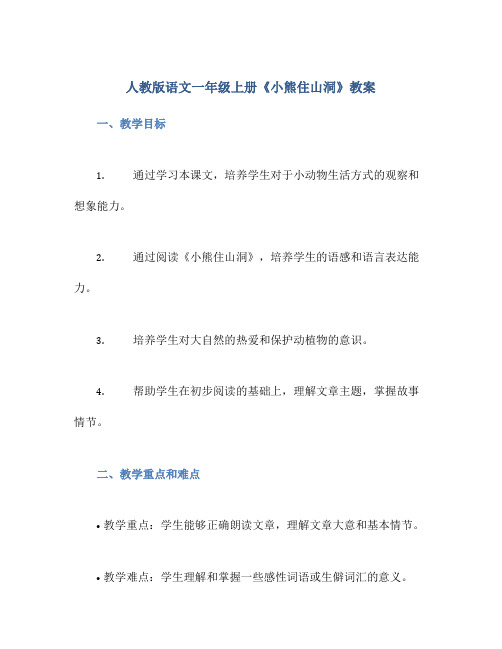 人教版语文一年级上册《小熊住山洞》教案

一、教学目标

1. 通过学习本课文，培养学生对于小动物生活方式的观察和想象能力。

2. 通过阅读《小熊住山洞》，培养学生的语感和语言表达能力。

3. 培养学生对大自然的热爱和保护动植物的意识。

4. 帮助学生在初步阅读的基础上，理解文章主题，掌握故事情节。

二、教学重点和难点

• 教学重点：学生能够正确朗读文章，理解文章大意和基本情节。

• 教学难点：学生理解和掌握一些感性词语或生僻词汇的意义。